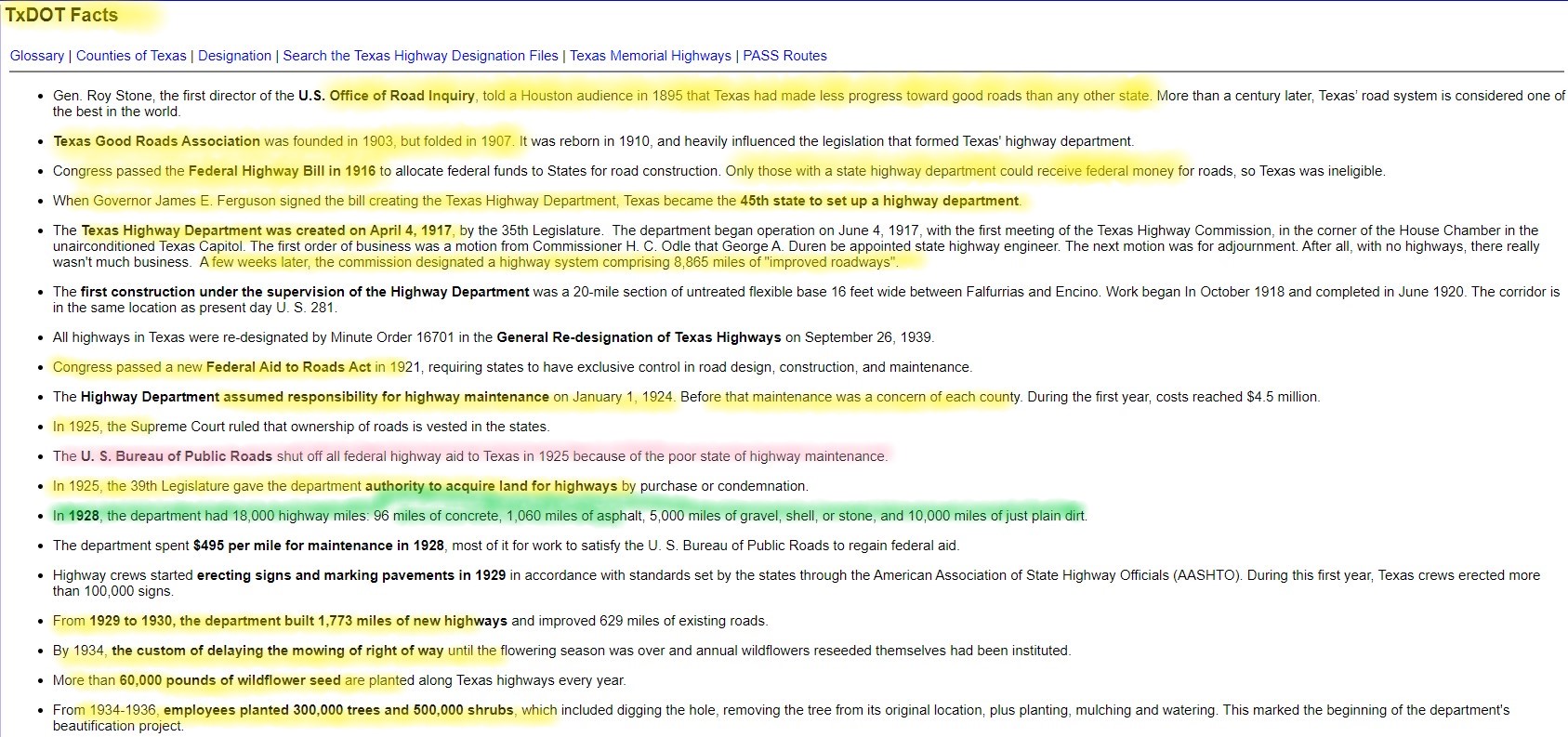 TxDOT Facts

Glossary | Counties of Texas | Designation | Search the Texas Highway Designation Files | Texas Memorial Highways | PASS Routes

- Gen. Roy Stone, the first director of the U.S. Office of Road Inquiry, told a Houston audience in 1895 that Texas had made less progress toward good roads than any other state. More than a century later, Texas' road system is considered one of the best in the world.
- Texas Good Roads Association was founded in 1903, but folded in 1907. It was reborn in 1910, and heavily influenced the legislation that formed Texas' highway department.
- Congress passed the Federal Highway Bill in 1916 to allocate federal funds to States for road construction. Only those with a state highway department could receive federal money for roads, so Texas was ineligible.
- When Governor James E. Ferguson signed the bill creating the Texas Highway Department, Texas became the 45th state to set up a highway department.
- The Texas Highway Department was created on April 4, 1917, by the 35th Legislature. The department began operation on June 4, 1917, with the first meeting of the Texas Highway Commission, in the corner of the House Chamber in the unairconditioned Texas Capitol. The first order of business was a motion from Commissioner H. C. Odle that George A. Duren be appointed state highway engineer. The next motion was for adjournment. After all, with no highways, there really wasn't much business. A few weeks later, the commission designated a highway system comprising 8,865 miles of "improved roadways".
- The first construction under the supervision of the Highway Department was a 20-mile section of untreated flexible base 16 feet wide between Falfurrias and Encino. Work began In October 1918 and completed in June 1920. The corridor is in the same location as present day U. S. 281.
- All highways in Texas were re-designated by Minute Order 16701 in the General Re-designation of Texas Highways on September 26, 1939.
- Congress passed a new Federal Aid to Roads Act in 1921, requiring states to have exclusive control in road design, construction, and maintenance.
- The Highway Department assumed responsibility for highway maintenance on January 1, 1924. Before that maintenance was a concern of each county. During the first year, costs reached $4.5 million.
- In 1925, the Supreme Court ruled that ownership of roads is vested in the states.
- The U. S. Bureau of Public Roads shut off all federal highway aid to Texas in 1925 because of the poor state of highway maintenance.
- In 1925, the 39th Legislature gave the department authority to acquire land for highways by purchase or condemnation.
- In 1928, the department had 18,000 highway miles: 96 miles of concrete, 1,060 miles of asphalt, 5,000 miles of gravel, shell, or stone, and 10,000 miles of just plain dirt.
- The department spent $495 per mile for maintenance in 1928, most of it for work to satisfy the U. S. Bureau of Public Roads to regain federal aid.
- Highway crews started erecting signs and marking pavements in 1929 in accordance with standards set by the states through the American Association of State Highway Officials (AASHTO). During this first year, Texas crews erected more than 100,000 signs.
- From 1929 to 1930, the department built 1,773 miles of new highways and improved 629 miles of existing roads.
- By 1934, the custom of delaying the mowing of right of way until the flowering season was over and annual wildflowers reseeded themselves had been instituted.
- More than 60,000 pounds of wildflower seed are planted along Texas highways every year.
- From 1934-1936, employees planted 300,000 trees and 500,000 shrubs, which included digging the hole, removing the tree from its original location, plus planting, mulching and watering. This marked the beginning of the department's beautification project.